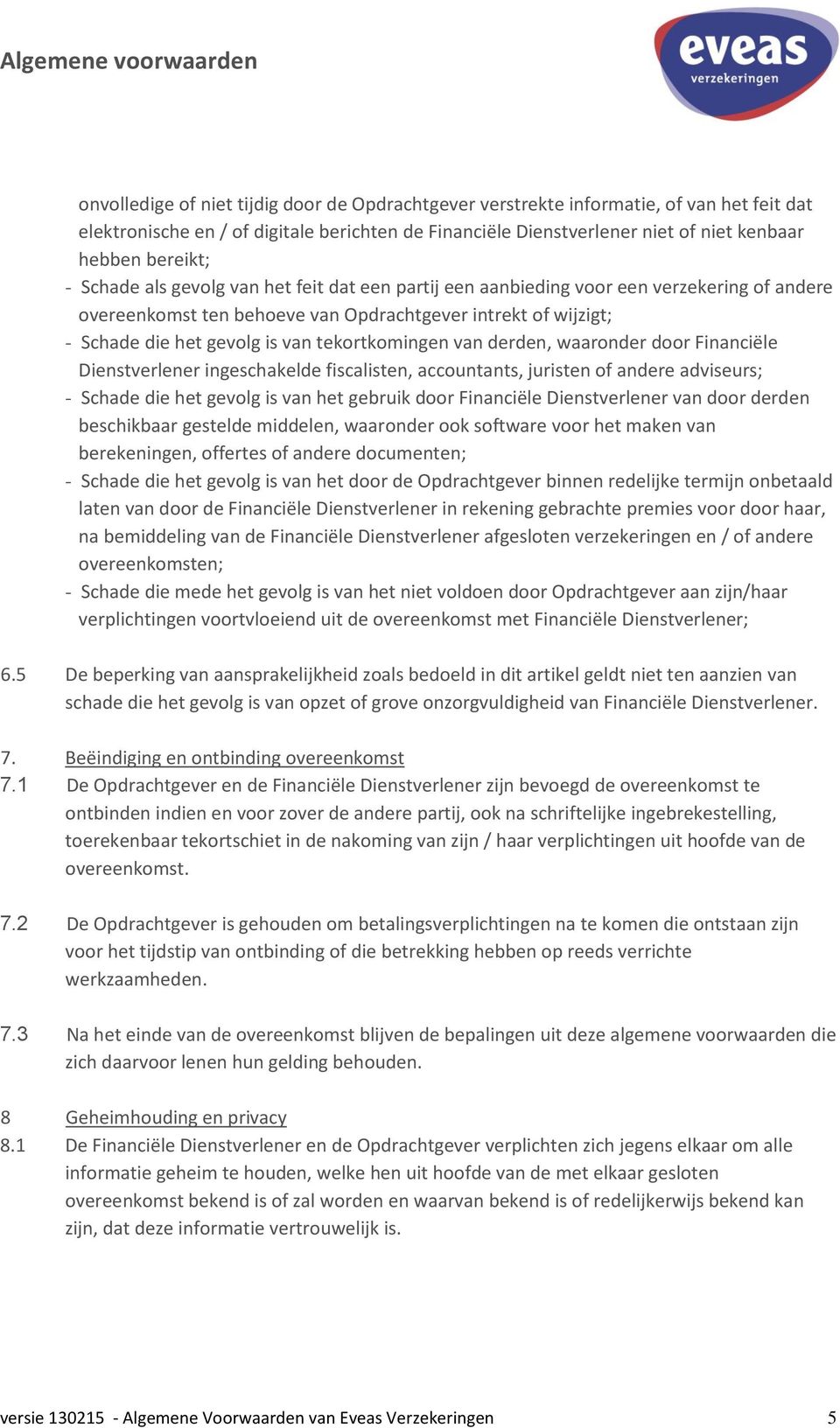 Algemene voorwaarden

eveas verzekeringen

onvolledige of niet tijdig door de Opdrachtgever verstrekte informatie, of van het feit dat elektronische en / of digitale berichten de Financiële Dienstverlener niet of niet kenbaar hebben bereikt;

- Schade als gevolg van het feit dat een partij een aanbieding voor een verzekering of andere overeenkomst ten behoeve van Opdrachtgever intrekt of wijzigt;
- Schade die het gevolg is van tekortkomingen van derden, waaronder door Financiële Dienstverlener ingeschakelde fiscalisten, accountants, juristen of andere adviseurs;
- Schade die het gevolg is van het gebruik door Financiële Dienstverlener van door derden beschikbaar gestelde middelen, waaronder ook software voor het maken van berekeningen, offertes of andere documenten;
- Schade die het gevolg is van het door de Opdrachtgever binnen redelijke termijn onbetaald laten van door de Financiële Dienstverlener in rekening gebrachte premies voor door haar, na bemiddeling van de Financiële Dienstverlener afgesloten verzekeringen en / of andere overeenkomsten;
- Schade die mede het gevolg is van het niet voldoen door Opdrachtgever aan zijn/haar verplichtingen voortvloeiend uit de overeenkomst met Financiële Dienstverlener;

6.5 De beperking van aansprakelijkheid zoals bedoeld in dit artikel geldt niet ten aanzien van schade die het gevolg is van opzet of grove onzorgvuldigheid van Financiële Dienstverlener.

7. Beëindiging en ontbinding overeenkomst
7.1 De Opdrachtgever en de Financiële Dienstverlener zijn bevoegd de overeenkomst te ontbinden indien en voor zover de andere partij, ook na schriftelijke ingebrekestelling, toerekenbaar tekortschiet in de nakoming van zijn / haar verplichtingen uit hoofde van de overeenkomst.

7.2 De Opdrachtgever is gehouden om betalingsverplichtingen na te komen die ontstaan zijn voor het tijdstip van ontbinding of die betrekking hebben op reeds verrichte werkzaamheden.

7.3 Na het einde van de overeenkomst blijven de bepalingen uit deze algemene voorwaarden die zich daarvoor lenen hun gelding behouden.

8 Geheimhouding en privacy
8.1 De Financiële Dienstverlener en de Opdrachtgever verplichten zich jegens elkaar om alle informatie geheim te houden, welke hen uit hoofde van de met elkaar gesloten overeenkomst bekend is of zal worden en waarvan bekend is of redelijkerwijs bekend kan zijn, dat deze informatie vertrouwelijk is.

versie 130215 - Algemene Voorwaarden van Eveas Verzekeringen 5